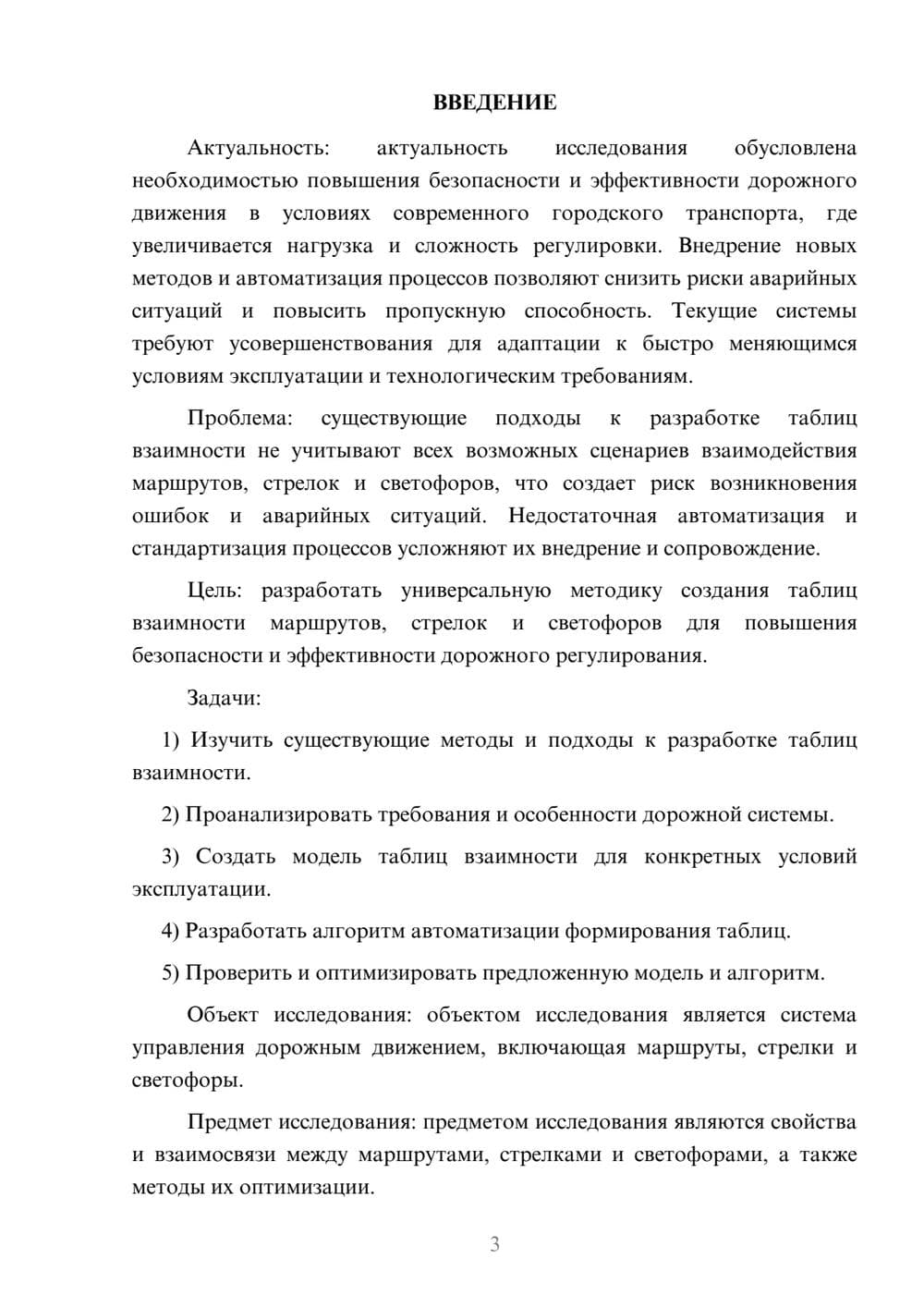 ВВЕДЕНИЕ

Актуальность: актуальность исследования обусловлена необходимостью повышения безопасности и эффективности дорожного движения в условиях современного городского транспорта, где увеличивается нагрузка и сложность регулировки. Внедрение новых методов и автоматизация процессов позволяют снизить риски аварийных ситуаций и повысить пропускную способность. Текущие системы требуют усовершенствования для адаптации к быстро меняющимся условиям эксплуатации и технологическим требованиям.

Проблема: существующие подходы к разработке таблиц взаимности не учитывают всех возможных сценариев взаимодействия маршрутов, стрелок и светофоров, что создает риск возникновения ошибок и аварийных ситуаций. Недостаточная автоматизация и стандартизация процессов усложняют их внедрение и сопровождение.

Цель: разработать универсальную методику создания таблиц взаимности маршрутов, стрелок и светофоров для повышения безопасности и эффективности дорожного регулирования.

Задачи:

1) Изучить существующие методы и подходы к разработке таблиц взаимности.

2) Проанализировать требования и особенности дорожной системы.

3) Создать модель таблиц взаимности для конкретных условий эксплуатации.

4) Разработать алгоритм автоматизации формирования таблиц.

5) Проверить и оптимизировать предложенную модель и алгоритм.

Объект исследования: объектом исследования является система управления дорожным движением, включающая маршруты, стрелки и светофоры.

Предмет исследования: предметом исследования являются свойства и взаимосвязи между маршрутами, стрелками и светофорами, а также методы их оптимизации.

3